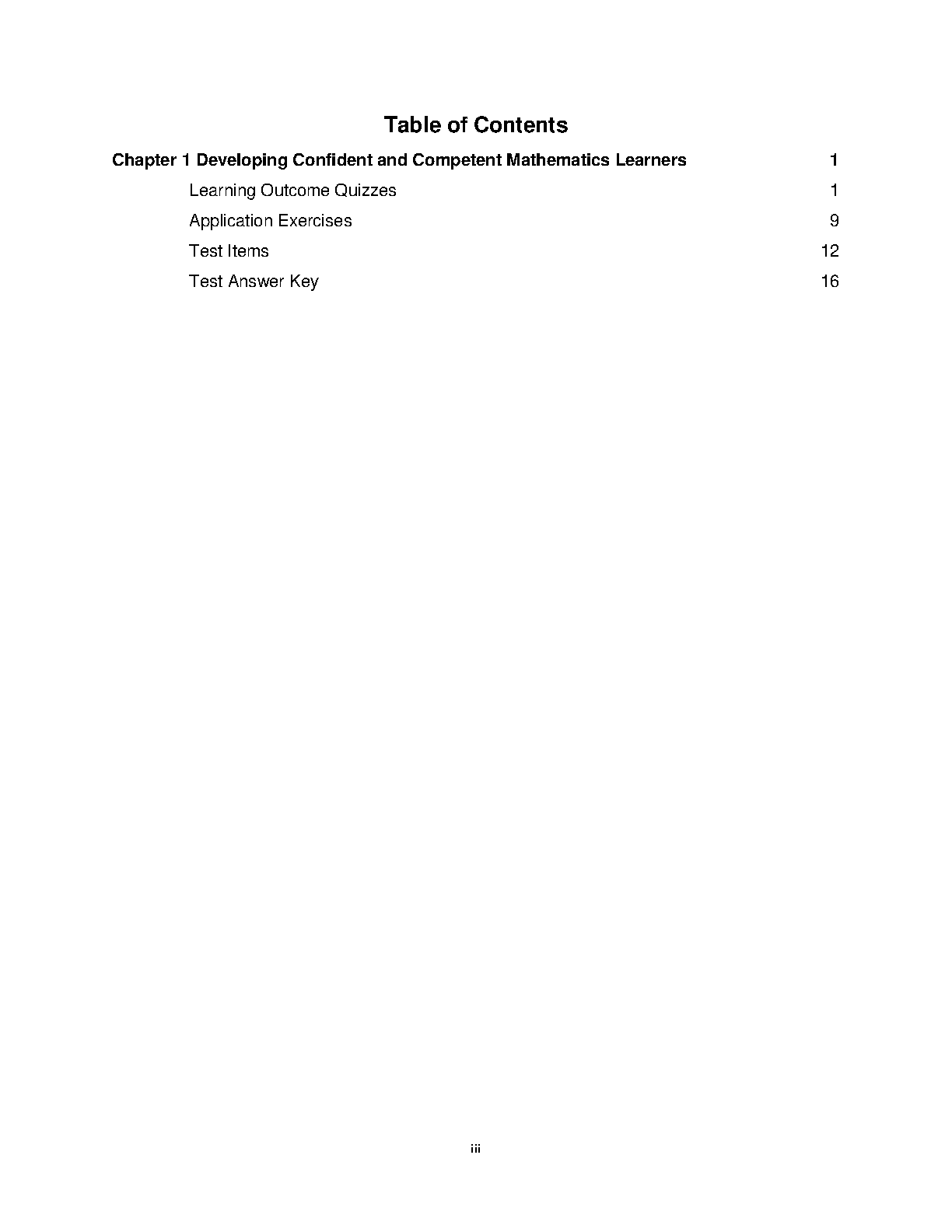 Table of Contents

Chapter 1 Developing Confident and Competent Mathematics Learners 1

Learning Outcome Quizzes 1

Application Exercises 9

Test Items 12

Test Answer Key 16

iii